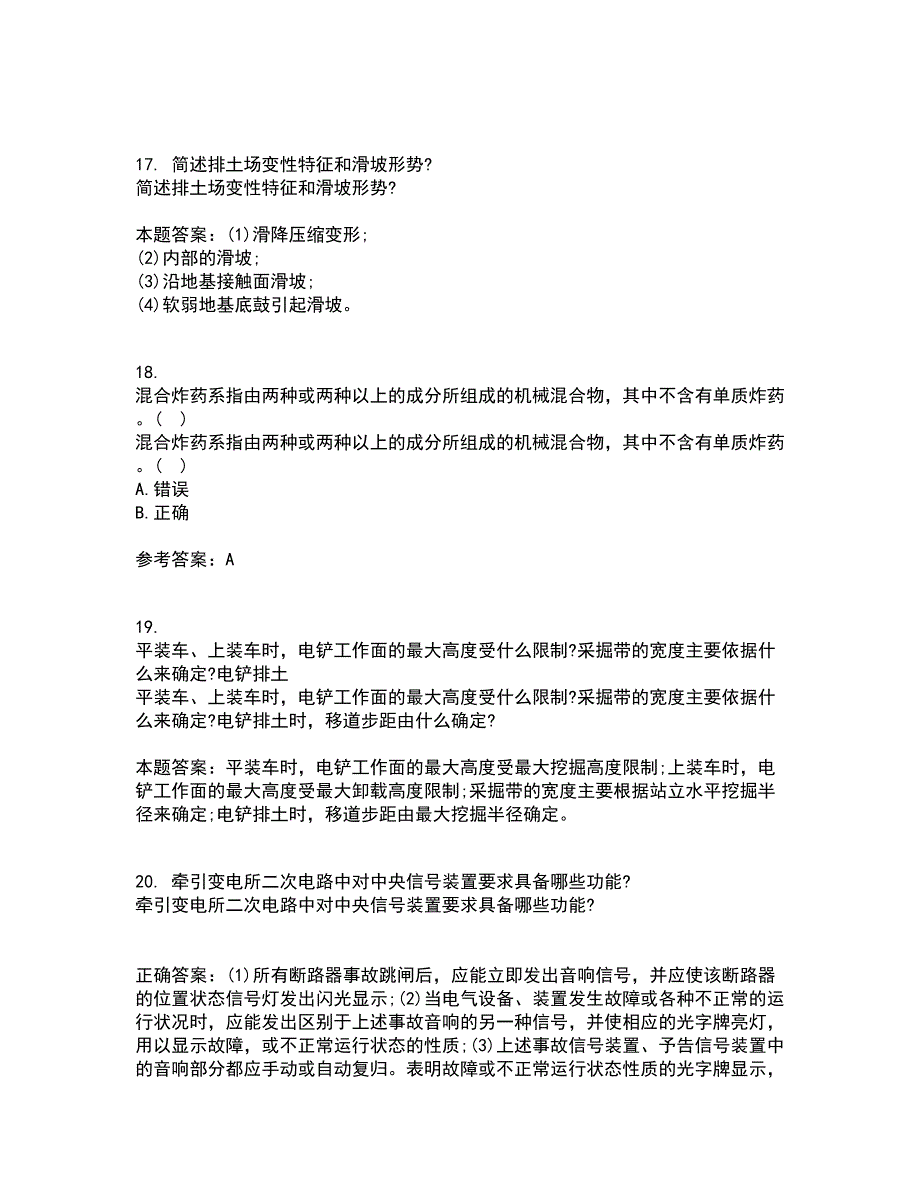 17. 简述排土场变性特征和滑坡形势?
简述排土场变性特征和滑坡形势?

本题答案：(1)滑降压缩变形;
(2)内部的滑坡;
(3)沿地基接触面滑坡;
(4)软弱地基底鼓引起滑坡。

18.
混合炸药系指由两种或两种以上的成分所组成的机械混合物，其中不含有单质炸药。( )
混合炸药系指由两种或两种以上的成分所组成的机械混合物，其中不含有单质炸药。( )
A.错误
B.正确

参考答案：A

19.
平装车、上装车时，电铲工作面的最大高度受什么限制?采掘带的宽度主要依据什么来确定?电铲排土
平装车、上装车时，电铲工作面的最大高度受什么限制?采掘带的宽度主要依据什么来确定?电铲排土时，移道步距由什么确定?

本题答案：平装车时，电铲工作面的最大高度受最大挖掘高度限制;上装车时，电铲工作面的最大高度受最大卸载高度限制;采掘带的宽度主要根据站立水平挖掘半径来确定;电铲排土时，移道步距由最大挖掘半径确定。

20. 牵引变电所二次电路中对中央信号装置要求具备哪些功能?
牵引变电所二次电路中对中央信号装置要求具备哪些功能?

正确答案：(1)所有断路器事故跳闸后，应能立即发出音响信号，并应使该断路器的位置状态信号灯发出闪光显示;(2)当电气设备、装置发生故障或各种不正常的运行状况时，应能发出区别于上述事故音响的另一种信号，并使相应的光字牌亮灯，用以显示故障，或不正常运行状态的性质;(3)上述事故信号装置、予告信号装置中的音响部分都应手动或自动复归。表明故障或不正常运行状态性质的光字牌显示，